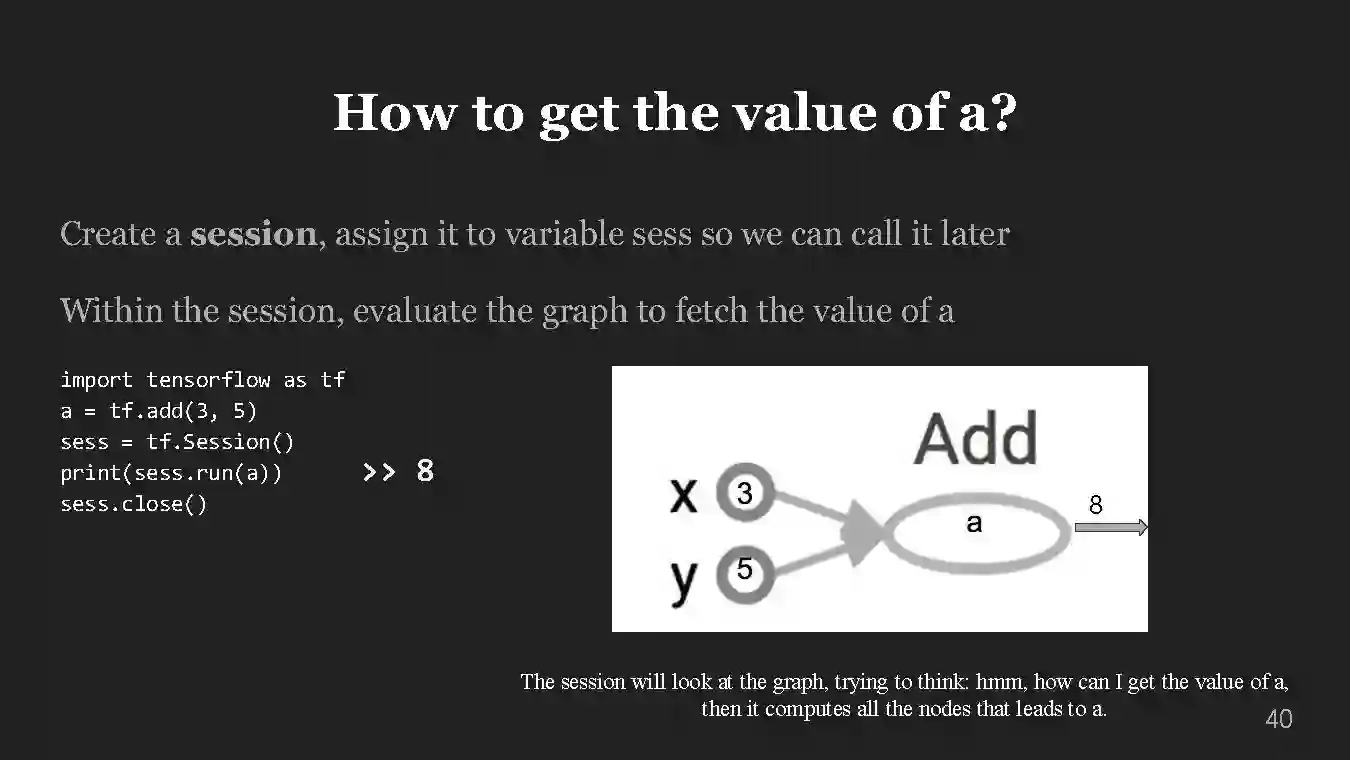 How to get the value of a?

Create a session, assign it to variable sess so we can call it later

Within the session, evaluate the graph to fetch the value of a

import tensorflow as tf
a = tf.add(3, 5)
sess = tf.Session()
print(sess.run(a))
sess.close()

>> 8

Add
x 3
y 5
a
8

The session will look at the graph, trying to think: hmm, how can I get the value of a, then it computes all the nodes that leads to a.

40